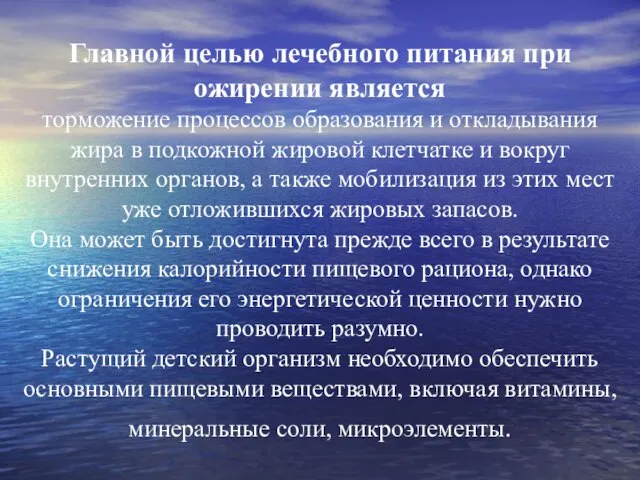 Главной целью лечебного питания при ожирении является

торможение процессов образования и откладывания жира в подкожной жировой клетчатке и вокруг внутренних органов, а также мобилизация из этих мест уже отложившихся жировых запасов.

Она может быть достигнута прежде всего в результате снижения калорийности пищевого рациона, однако ограничения его энергетической ценности нужно проводить разумно.

Растущий детский организм необходимо обеспечить основными пищевыми веществами, включая витамины, минеральные соли, микроэлементы.